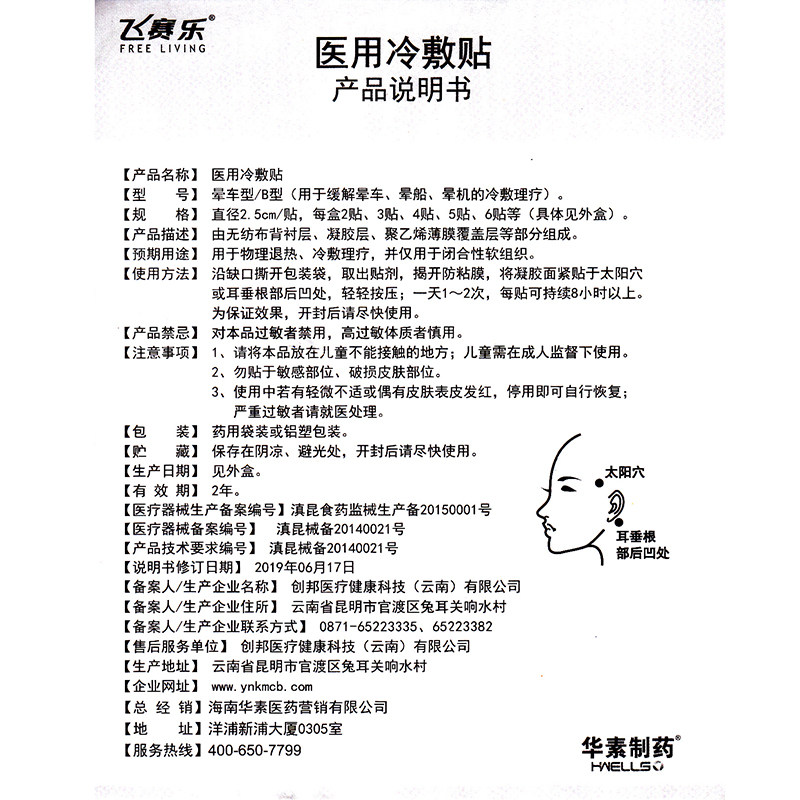 飞赛乐®
FREE LIVING

医用冷敷贴
产品说明书

【产品名称】医用冷敷贴
【型　　号】晕车型/B型（用于缓解晕车、晕船、晕机的冷敷理疗）。
【规　　格】直径2.5cm/贴，每盒2贴、3贴、4贴、5贴、6贴等（具体见外盒）。
【产品描述】由无纺布背衬层、凝胶层、聚乙烯薄膜覆盖层等部分组成。
【预期用途】用于物理退热、冷敷理疗，并仅用于闭合性软组织。
【使用方法】沿缺口撕开包装袋，取出贴剂，揭开防粘膜，将凝胶面紧贴于太阳穴或耳垂根部后凹处，轻轻按压；一天1~2次，每贴可持续8小时以上。为保证效果，开封后请尽快使用。
【产品禁忌】对本品过敏者禁用，高过敏体质者慎用。
【注意事项】1、请将本品放在儿童不能接触的地方；儿童需在成人监督下使用。
2、勿贴于敏感部位、破损皮肤部位。
3、使用中若有轻微不适或偶有皮肤表皮发红，停用即可自行恢复；严重过敏者请就医处理。
【包　　装】药用袋装或铝塑包装。
【贮　　藏】保存在阴凉、避光处，开封后请尽快使用。
【生产日期】见外盒。
【有 效 期】2年。
【医疗器械生产备案编号】滇昆食药监械生产备20150001号
【医疗器械备案编号】　滇昆械备20140021号
【产品技术要求编号】　滇昆械备20140021号
【说明书修订日期】　2019年06月17日
【备案人/生产企业名称】　创邦医疗健康科技（云南）有限公司
【备案人/生产企业住所】　云南省昆明市官渡区兔耳关响水村
【备案人/生产企业联系方式】　0871-65223335、65223382
【售后服务单位】　创邦医疗健康科技（云南）有限公司
【生产地址】　云南省昆明市官渡区兔耳关响水村
【企业网址】　www.ynkmcb.com
【总 经 销】海南华素医药营销有限公司
【地　　址】洋浦新浦大厦0305室
【服务热线】400-650-7799

太阳穴
耳垂根部后凹处

华素制药®
HWELLS